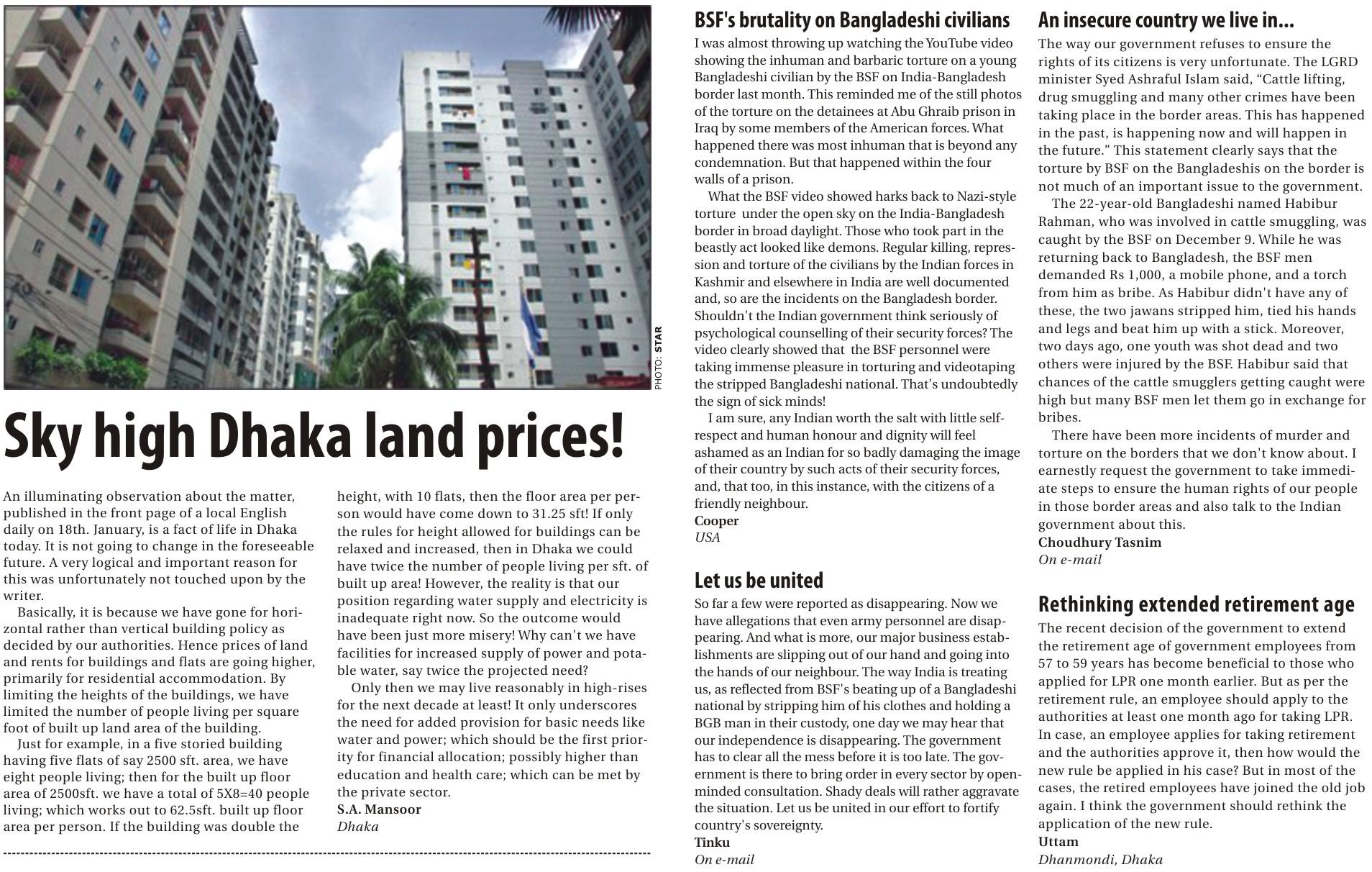 PHOTO: STAR

Sky high Dhaka land prices!

An illuminating observation about the matter, published in the front page of a local English daily on 18th. January, is a fact of life in Dhaka today. It is not going to change in the foreseeable future. A very logical and important reason for this was unfortunately not touched upon by the writer.

Basically, it is because we have gone for horizontal rather than vertical building policy as decided by our authorities. Hence prices of land and rents for buildings and flats are going higher, primarily for residential accommodation. By limiting the heights of the buildings, we have limited the number of people living per square foot of built up land area of the building.

Just for example, in a five storied building having five flats of say 2500 sft. area, we have eight people living; then for the built up floor area of 2500sft. we have a total of 5X8=40 people living; which works out to 62.5sft. built up floor area per person. If the building was double the height, with 10 flats, then the floor area per person would have come down to 31.25 sft! If only the rules for height allowed for buildings can be relaxed and increased, then in Dhaka we could have twice the number of people living per sft. of built up area! However, the reality is that our position regarding water supply and electricity is inadequate right now. So the outcome would have been just more misery! Why can't we have facilities for increased supply of power and potable water, say twice the projected need?

Only then we may live reasonably in high-rises for the next decade at least! It only underscores the need for added provision for basic needs like water and power; which should be the first priority for financial allocation; possibly higher than education and health care; which can be met by the private sector.
S.A. Mansoor
Dhaka

BSF's brutality on Bangladeshi civilians

I was almost throwing up watching the YouTube video showing the inhuman and barbaric torture on a young Bangladeshi civilian by the BSF on India-Bangladesh border last month. This reminded me of the still photos of the torture on the detainees at Abu Ghraib prison in Iraq by some members of the American forces. What happened there was most inhuman that is beyond any condemnation. But that happened within the four walls of a prison.

What the BSF video showed harks back to Nazi-style torture under the open sky on the India-Bangladesh border in broad daylight. Those who took part in the beastly act looked like demons. Regular killing, repression and torture of the civilians by the Indian forces in Kashmir and elsewhere in India are well documented and, so are the incidents on the Bangladesh border. Shouldn't the Indian government think seriously of psychological counselling of their security forces? The video clearly showed that the BSF personnel were taking immense pleasure in torturing and videotaping the stripped Bangladeshi national. That's undoubtedly the sign of sick minds!

I am sure, any Indian worth the salt with little self-respect and human honour and dignity will feel ashamed as an Indian for so badly damaging the image of their country by such acts of their security forces, and, that too, in this instance, with the citizens of a friendly neighbour.
Cooper
USA

Let us be united

So far a few were reported as disappearing. Now we have allegations that even army personnel are disappearing. And what is more, our major business establishments are slipping out of our hand and going into the hands of our neighbour. The way India is treating us, as reflected from BSF's beating up of a Bangladeshi national by stripping him of his clothes and holding a BGB man in their custody, one day we may hear that our independence is disappearing. The government has to clear all the mess before it is too late. The government is there to bring order in every sector by open-minded consultation. Shady deals will rather aggravate the situation. Let us be united in our effort to fortify country's sovereignty.
Tinku
On e-mail

An insecure country we live in...

The way our government refuses to ensure the rights of its citizens is very unfortunate. The LGRD minister Syed Ashraful Islam said, “Cattle lifting, drug smuggling and many other crimes have been taking place in the border areas. This has happened in the past, is happening now and will happen in the future.” This statement clearly says that the torture by BSF on the Bangladeshis on the border is not much of an important issue to the government.

The 22-year-old Bangladeshi named Habibur Rahman, who was involved in cattle smuggling, was caught by the BSF on December 9. While he was returning back to Bangladesh, the BSF men demanded Rs 1,000, a mobile phone, and a torch from him as bribe. As Habibur didn't have any of these, the two jawans stripped him, tied his hands and legs and beat him up with a stick. Moreover, two days ago, one youth was shot dead and two others were injured by the BSF. Habibur said that chances of the cattle smugglers getting caught were high but many BSF men let them go in exchange for bribes.

There have been more incidents of murder and torture on the borders that we don't know about. I earnestly request the government to take immediate steps to ensure the human rights of our people in those border areas and also talk to the Indian government about this.
Choudhury Tasnim
On e-mail

Rethinking extended retirement age

The recent decision of the government to extend the retirement age of government employees from 57 to 59 years has become beneficial to those who applied for LPR one month earlier. But as per the retirement rule, an employee should apply to the authorities at least one month ago for taking LPR. In case, an employee applies for taking retirement and the authorities approve it, then how would the new rule be applied in his case? But in most of the cases, the retired employees have joined the old job again. I think the government should rethink the application of the new rule.
Uttam
Dhanmondi, Dhaka